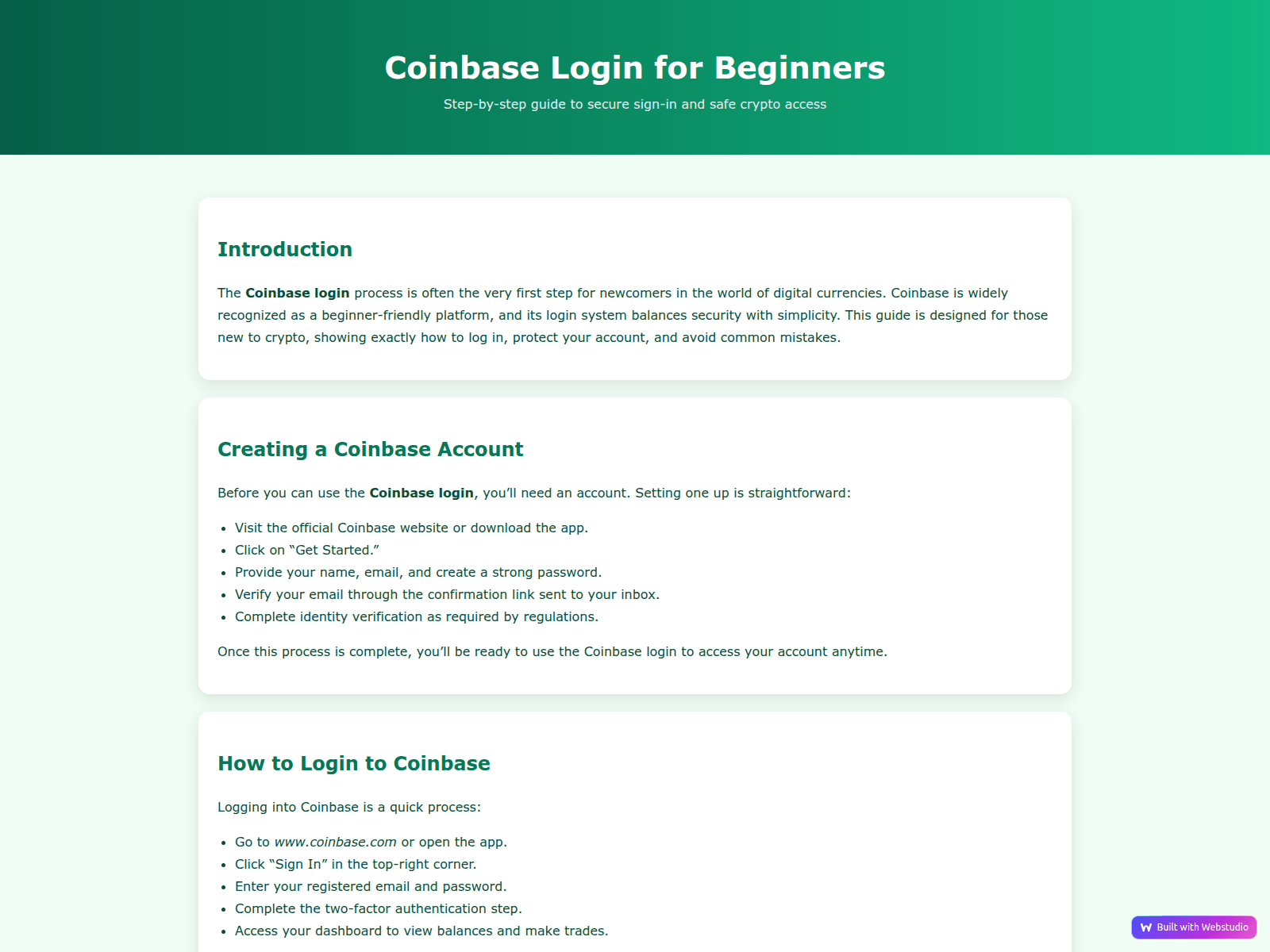 Coinbase Login for Beginners

Step-by-step guide to secure sign-in and safe crypto access

Introduction

The Coinbase login process is often the very first step for newcomers in the world of digital currencies. Coinbase is widely recognized as a beginner-friendly platform, and its login system balances security with simplicity. This guide is designed for those new to crypto, showing exactly how to log in, protect your account, and avoid common mistakes.

Creating a Coinbase Account

Before you can use the Coinbase login, you'll need an account. Setting one up is straightforward:

• Visit the official Coinbase website or download the app.
• Click on "Get Started."
• Provide your name, email, and create a strong password.
• Verify your email through the confirmation link sent to your inbox.
• Complete identity verification as required by regulations.

Once this process is complete, you'll be ready to use the Coinbase login to access your account anytime.

How to Login to Coinbase

Logging into Coinbase is a quick process:

• Go to www.coinbase.com or open the app.
• Click "Sign In" in the top-right corner.
• Enter your registered email and password.
• Complete the two-factor authentication step.
• Access your dashboard to view balances and make trades.

Built with Webstudio